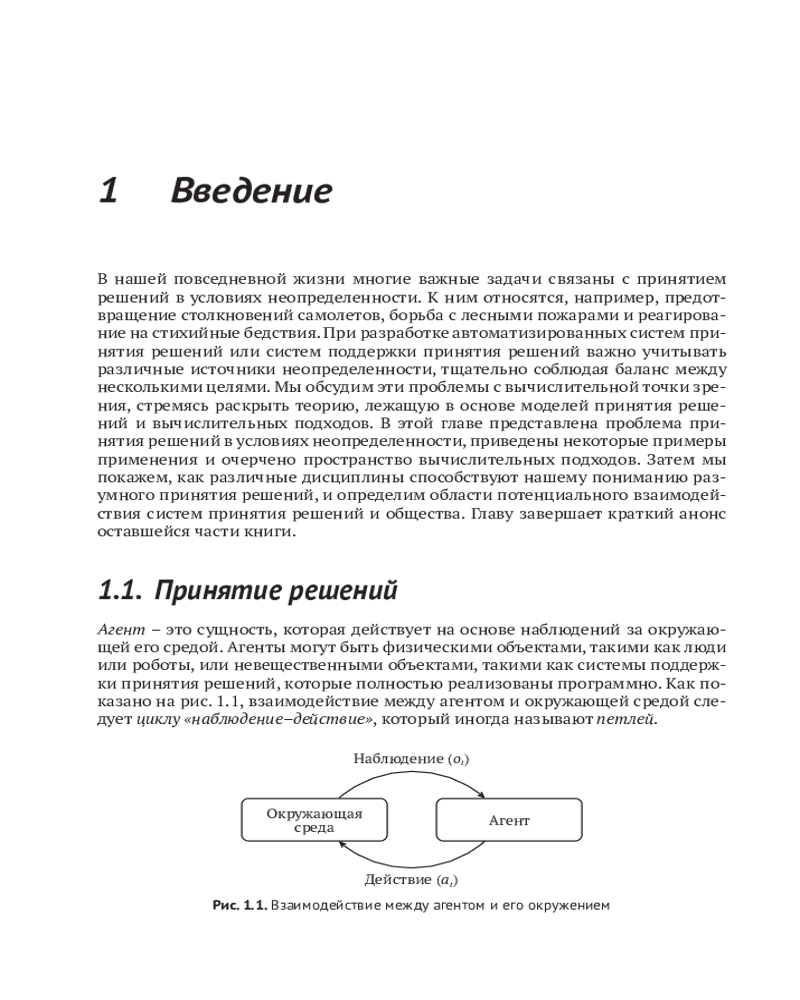 1 Введение

В нашей повседневной жизни многие важные задачи связаны с принятием решений в условиях неопределенности. К ним относятся, например, предотвращение столкновений самолетов, борьба с лесными пожарами и реагирование на стихийные бедствия. При разработке автоматизированных систем принятия решений или систем поддержки принятия решений важно учитывать различные источники неопределенности, тщательно соблюдая баланс между несколькими целями. Мы обсудим эти проблемы с вычислительной точки зрения, стремясь раскрыть теорию, лежащую в основе моделей принятия решений и вычислительных подходов. В этой главе представлена проблема принятия решений в условиях неопределенности, приведены некоторые примеры применения и очерчено пространство вычислительных подходов. Затем мы покажем, как различные дисциплины способствуют нашему пониманию разумного принятия решений, и определим области потенциального взаимодействия систем принятия решений и общества. Главу завершает краткий анонс оставшейся части книги.

1.1. Принятие решений

Агент – это сущность, которая действует на основе наблюдений за окружающей его средой. Агенты могут быть физическими объектами, такими как люди или роботы, или невещественными объектами, такими как системы поддержки принятия решений, которые полностью реализованы программно. Как показано на рис. 1.1, взаимодействие между агентом и окружающей средой следует циклу «наблюдение–действие», который иногда называют петлей.

Наблюдение ($o_t$)

Окружающая среда

Агент

Действие ($a_t$)

Рис. 1.1. Взаимодействие между агентом и его окружением